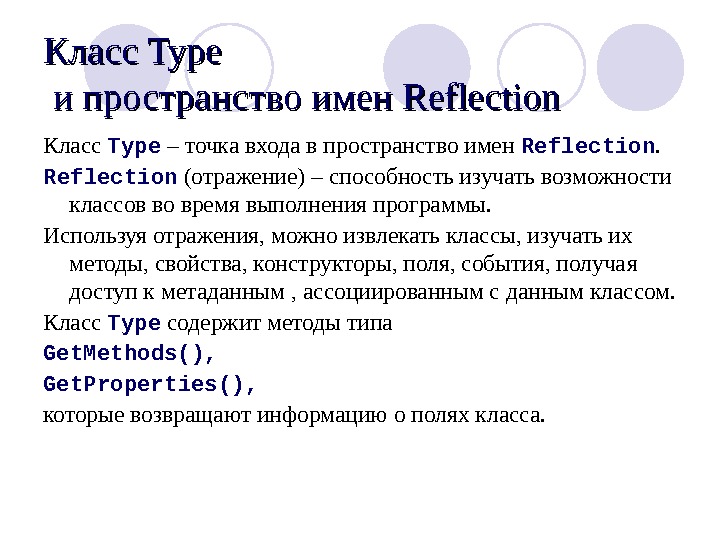 Класс Type
и пространство имен Reflection

Класс Type – точка входа в пространство имен Reflection.

Reflection (отражение) – способность изучать возможности классов во время выполнения программы.

Используя отражения, можно извлекать классы, изучать их методы, свойства, конструкторы, поля, события, получая доступ к метаданным , ассоциированным с данным классом.

Класс Type содержит методы типа

GetMethods(),

GetProperties(),

которые возвращают информацию о полях класса.